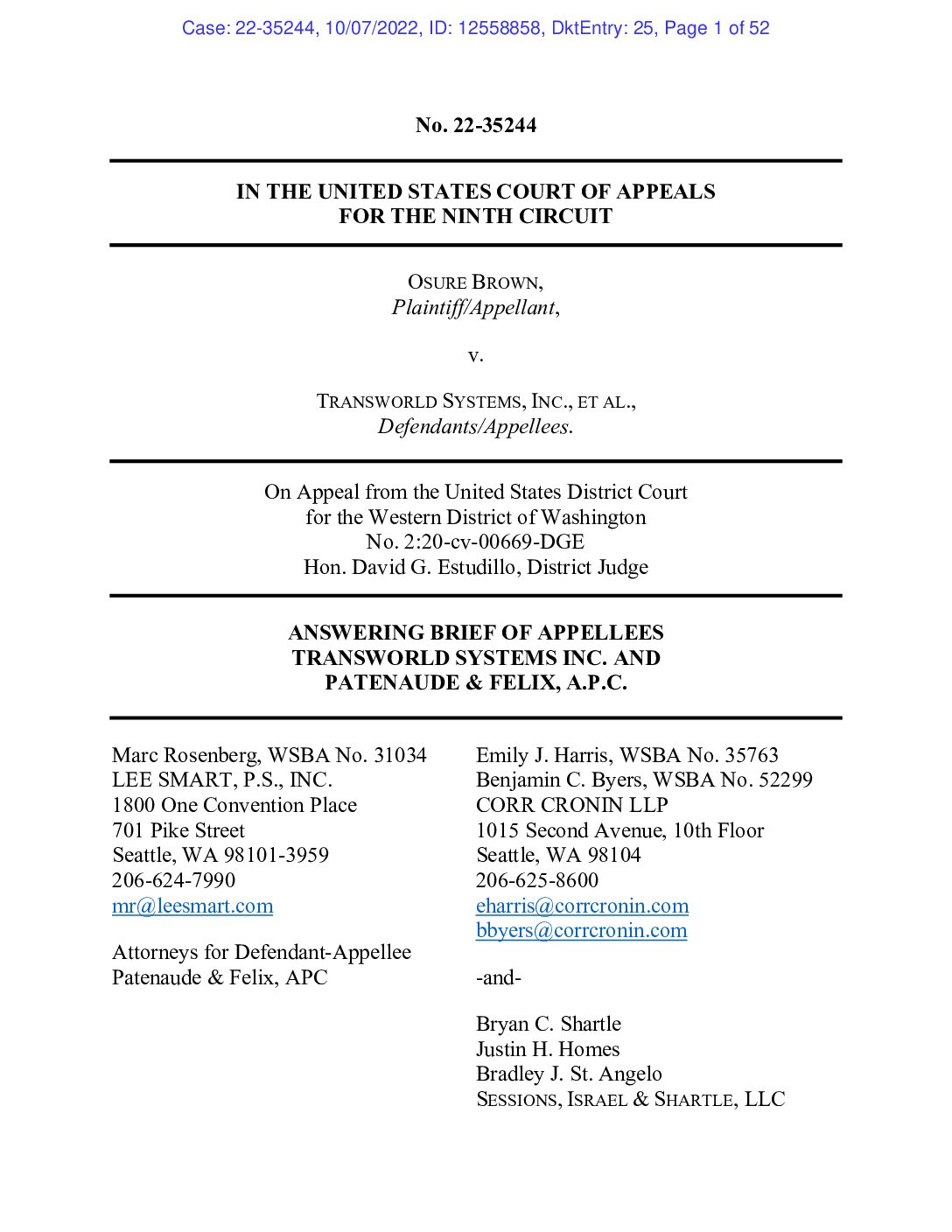 Case: 22-35244, 10/07/2022, ID: 12558858, DktEntry: 25, Page 1 of 52

No. 22-35244

IN THE UNITED STATES COURT OF APPEALS
FOR THE NINTH CIRCUIT

OSURE BROWN,
Plaintiff/Appellant,

v.

TRANSWORLD SYSTEMS, INC., ET AL.,
Defendants/Appellees.

On Appeal from the United States District Court
for the Western District of Washington
No. 2:20-cv-00669-DGE
Hon. David G. Estudillo, District Judge

ANSWERING BRIEF OF APPELLEES
TRANSWORLD SYSTEMS INC. AND
PATENAUDE & FELIX, A.P.C.

Marc Rosenberg, WSBA No. 31034
LEE SMART, P.S., INC.
1800 One Convention Place
701 Pike Street
Seattle, WA 98101-3959
206-624-7990
mr@leesmart.com

Attorneys for Defendant-Appellee
Patenaude & Felix, APC

Emily J. Harris, WSBA No. 35763
Benjamin C. Byers, WSBA No. 52299
CORR CRONIN LLP
1015 Second Avenue, 10th Floor
Seattle, WA 98104
206-625-8600
eharris@corrcronin.com
bbyers@corrcronin.com

-and-

Bryan C. Shartle
Justin H. Homes
Bradley J. St. Angelo
SESSIONS, ISRAEL & SHARTLE, LLC